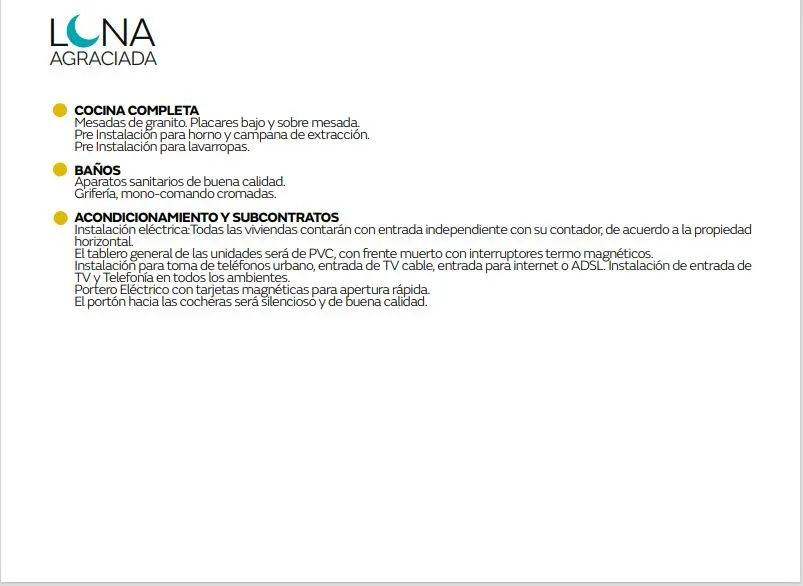 LUNA
AGRACIADA

COCINA COMPLETA
Mesadas de granito. Placares bajo y sobre mesada.
Pre Instalación para horno y campana de extracción.
Pre Instalación para lavarropas.

BAÑOS
Aparatos sanitarios de buena calidad.
Grifería, mono-comando cromadas.

ACONDICIONAMIENTO Y SUBCONTRATOS
Instalación eléctrica:Todas las viviendas contarán con entrada independiente con su contador, de acuerdo a la propiedad horizontal.
El tablero general de las unidades será de PVC, con frente muerto con interruptores termo magnéticos.
Instalación para toma de teléfonos urbano, entrada de TV cable, entrada para internet o ADSL. Instalación de entrada de TV y Telefonía en todos los ambientes.
Portero Eléctrico con tarjetas magnéticas para apertura rápida.
El portón hacia las cocheras será silencioso y de buena calidad.